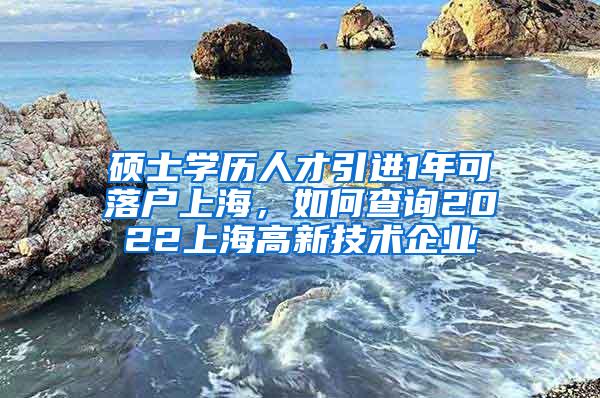 硕士学历人才引进1年可落户上海，如何查询2022上海高新技术企业